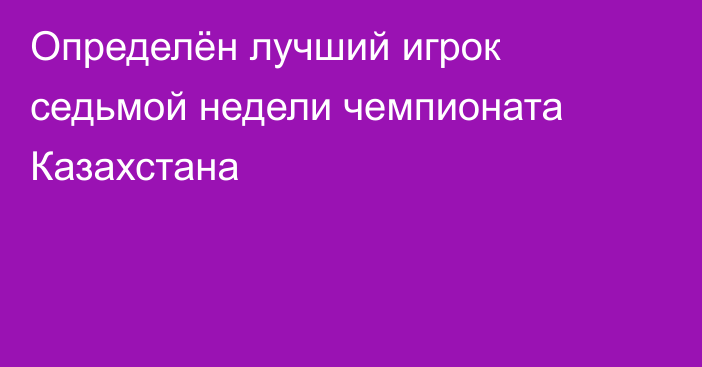 Определён лучший игрок седьмой недели чемпионата Казахстана